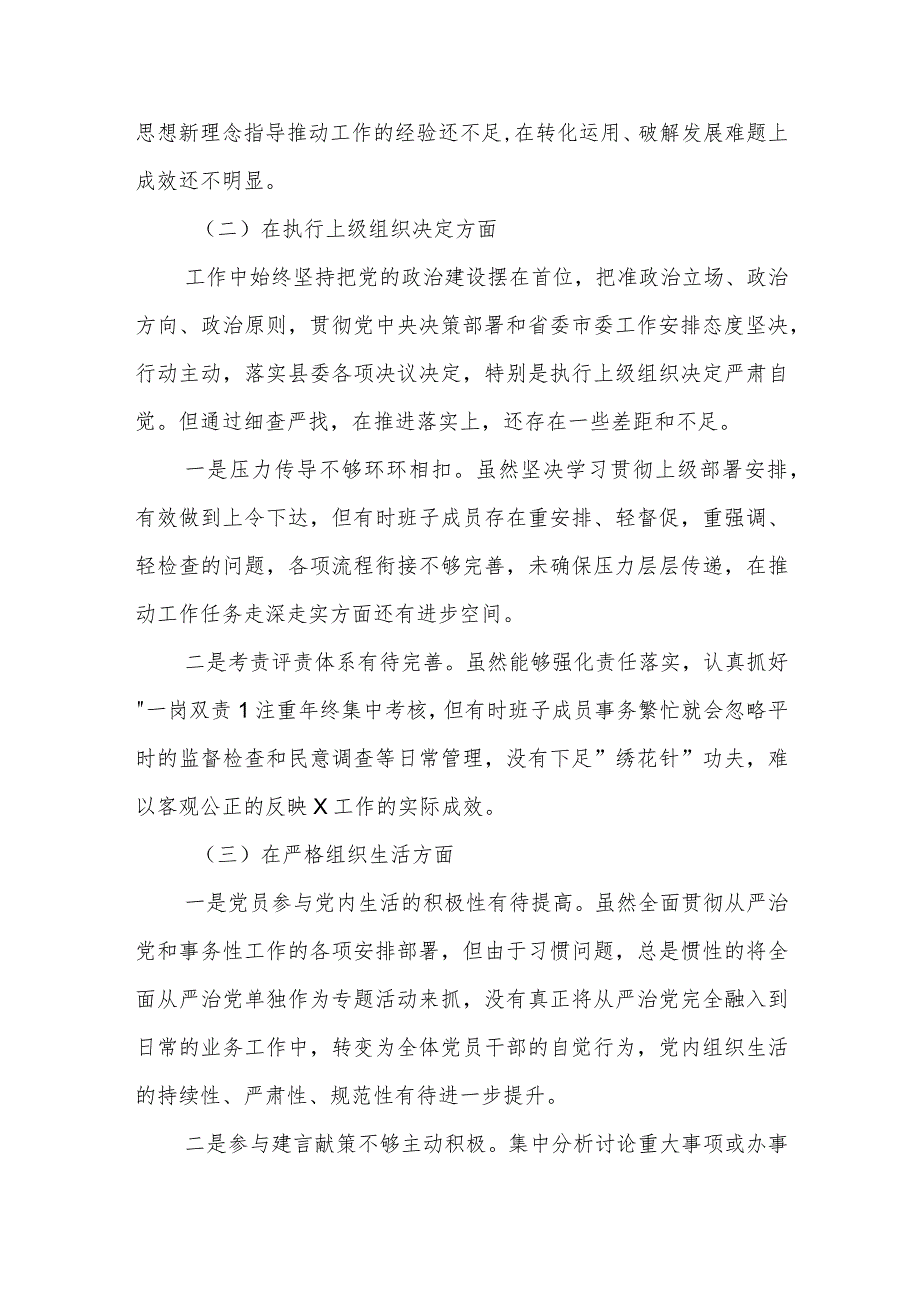 思想新理念指导推动工作的经验还不足，在转化运用、破解发展难题上成效还不明显。

（二）在执行上级组织决定方面

工作中始终坚持把党的政治建设摆在首位，把准政治立场、政治方向、政治原则，贯彻党中央决策部署和省委市委工作安排态度坚决，行动主动，落实县委各项决议决定，特别是执行上级组织决定严肃自觉。但通过细查严找，在推进落实上，还存在一些差距和不足。

一是压力传导不够环环相扣。虽然坚决学习贯彻上级部署安排，有效做到上令下达，但有时班子成员存在重安排、轻督促，重强调、轻检查的问题，各项流程衔接不够完善，未确保压力层层传递，在推动工作任务走深走实方面还有进步空间。

二是考责评责体系有待完善。虽然能够强化责任落实，认真抓好"一岗双责1注重年终集中考核，但有时班子成员事务繁忙就会忽略平时的监督检查和民意调查等日常管理，没有下足”绣花针”功夫，难以客观公正的反映X工作的实际成效。

（三）在严格组织生活方面

一是党员参与党内生活的积极性有待提高。虽然全面贯彻从严治党和事务性工作的各项安排部署，但由于习惯问题，总是惯性的将全面从严治党单独作为专题活动来抓，没有真正将从严治党完全融入到日常的业务工作中，转变为全体党员干部的自觉行为，党内组织生活的持续性、严肃性、规范性有待进一步提升。

二是参与建言献策不够主动积极。集中分析讨论重大事项或办事